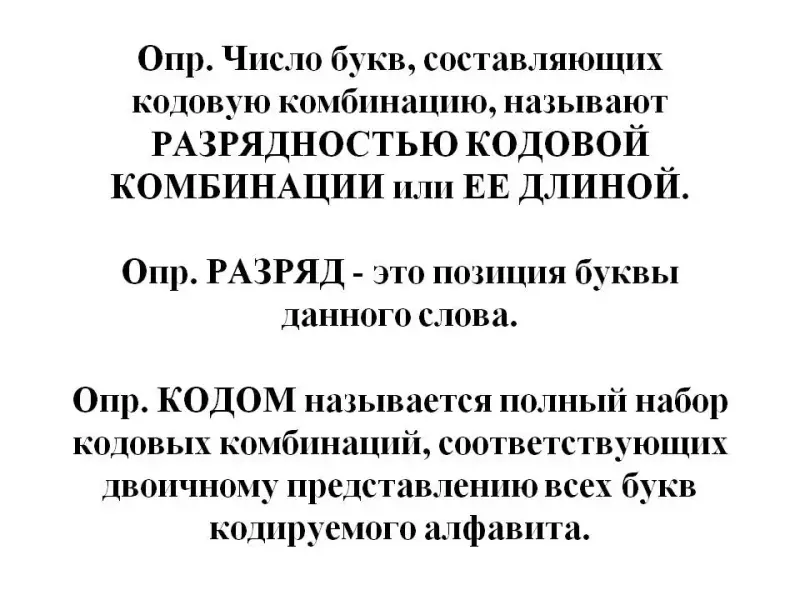 Опр. Число букв, составляющих кодовую комбинацию, называют РАЗРЯДНОСТЬЮ КОДОВОЙ КОМБИНАЦИИ или ЕЕ ДЛИНОЙ.

Опр. РАЗРЯД - это позиция буквы данного слова.

Опр. КОДОМ называется полный набор кодовых комбинаций, соответствующих двоичному представлению всех букв кодируемого алфавита.